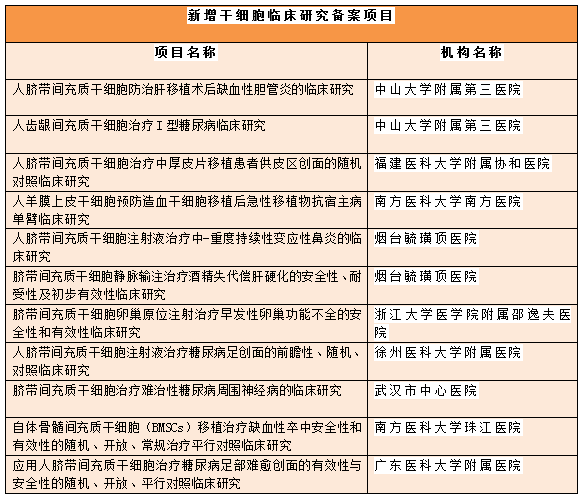 新增干细胞临床研究备案项目

| 项目名称 | 机构名称 |
|---|---|
| 人脐带间充质干细胞防治肝移植术后缺血性胆管炎的临床研究 | 中山大学附属第三医院 |
| 人齿龈间充质干细胞治疗Ⅰ型糖尿病临床研究 | 中山大学附属第三医院 |
| 人脐带间充质干细胞治疗中厚皮片移植患者供皮区创面的随机对照临床研究 | 福建医科大学附属协和医院 |
| 人羊膜上皮干细胞预防造血干细胞移植后急性移植物抗宿主病单臂临床研究 | 南方医科大学南方医院 |
| 人脐带间充质干细胞注射液治疗中-重度持续性变应性鼻炎的临床研究 | 烟台毓璜顶医院 |
| 脐带间充质干细胞静脉输注治疗酒精失代偿肝硬化的安全性、耐受性及初步有效性临床研究 | 烟台毓璜顶医院 |
| 脐带间充质干细胞卵巢原位注射治疗早发性卵巢功能不全的安全性和有效性临床研究 | 浙江大学医学院附属邵逸夫医院 |
| 人脐带间充质干细胞注射液治疗糖尿病足创面的前瞻性、随机、对照临床研究 | 徐州医科大学附属医院 |
| 脐带间充质干细胞治疗难治性糖尿病周围神经病的临床研究 | 武汉市中心医院 |
| 自体骨髓间充质干细胞（BMSCs）移植治疗缺血性卒中安全性和有效性的随机、开放、常规治疗平行对照临床研究 | 南方医科大学珠江医院 |
| 应用人脐带间充质干细胞治疗糖尿病足部难愈创面的有效性与安全性的随机、开放、平行对照临床研究 | 广东医科大学附属医院 |